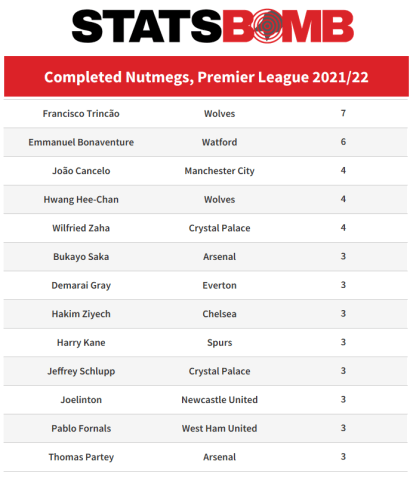 STATSBOMB

Completed Nutmegs, Premier League 2021/22

| | | |
|---|---|---|
| Francisco Trincão | Wolves | 7 |
| Emmanuel Bonaventure | Watford | 6 |
| João Cancelo | Manchester City | 4 |
| Hwang Hee-Chan | Wolves | 4 |
| Wilfried Zaha | Crystal Palace | 4 |
| Bukayo Saka | Arsenal | 3 |
| Demarai Gray | Everton | 3 |
| Hakim Ziyech | Chelsea | 3 |
| Harry Kane | Spurs | 3 |
| Jeffrey Schlupp | Crystal Palace | 3 |
| Joelinton | Newcastle United | 3 |
| Pablo Fornals | West Ham United | 3 |
| Thomas Partey | Arsenal | 3 |